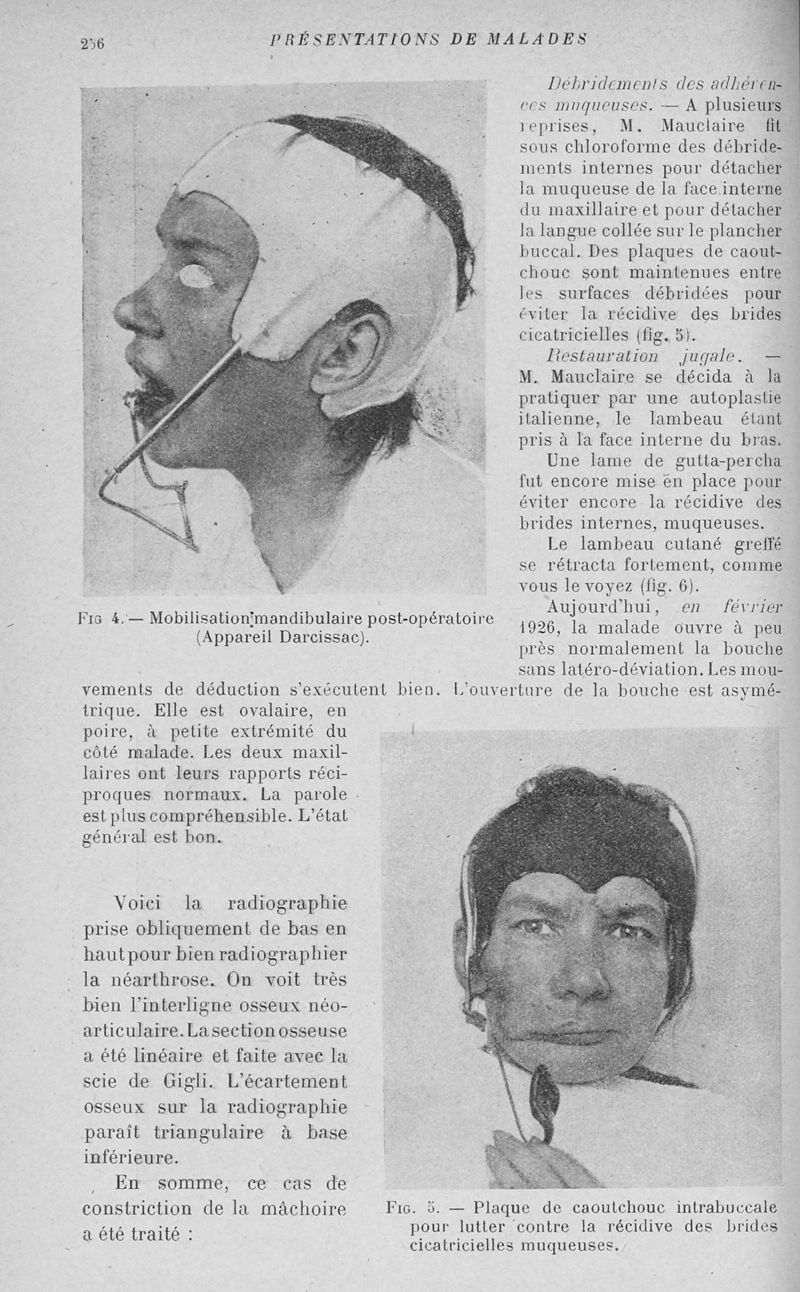 256 PRÉSENTATIONS DE MALADES

Fig 4. — Mobilisation mandibulaire post-opératoire (Appareil Darcissac).

Débridements des adhérences muqueuses. — A plusieurs reprises, M. Mauclaire fit sous chloroforme des débridements internes pour détacher la muqueuse de la face interne du maxillaire et pour détacher la langue collée sur le plancher buccal. Des plaques de caoutchouc sont maintenues entre les surfaces débridées pour éviter la récidive des brides cicatricielles (fig. 5).

Restauration jugale. — M. Mauclaire se décida à la pratiquer par une autoplastie italienne, le lambeau étant pris à la face interne du bras.

Une lame de gutta-percha fut encore mise en place pour éviter encore la récidive des brides internes, muqueuses.

Le lambeau cutané greffé se rétracta fortement, comme vous le voyez (fig. 6).

Aujourd'hui, en février 1926, la malade ouvre à peu près normalement la bouche sans latéro-déviation. Les mouvements de déduction s'exécutent bien. L'ouverture de la bouche est asymétrique. Elle est ovalaire, en poire, à petite extrémité du côté malade. Les deux maxillaires ont leurs rapports réciproques normaux. La parole est plus compréhensible. L'état général est bon.

Voici la radiographie prise obliquement de bas en haut pour bien radiographier la néarthrose. On voit très bien l'interligne osseux néo-articulaire. La section osseuse a été linéaire et faite avec la scie de Gigli. L'écartement osseux sur la radiographie paraît triangulaire à base inférieure.

En somme, ce cas de constriction de la mâchoire a été traité :

Fig. 5. — Plaque de caoutchouc intrabuccale pour lutter contre la récidive des brides cicatricielles muqueuses.